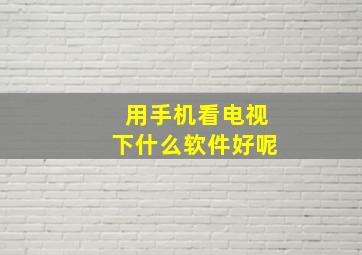 用手机看电视
下什么软件好呢